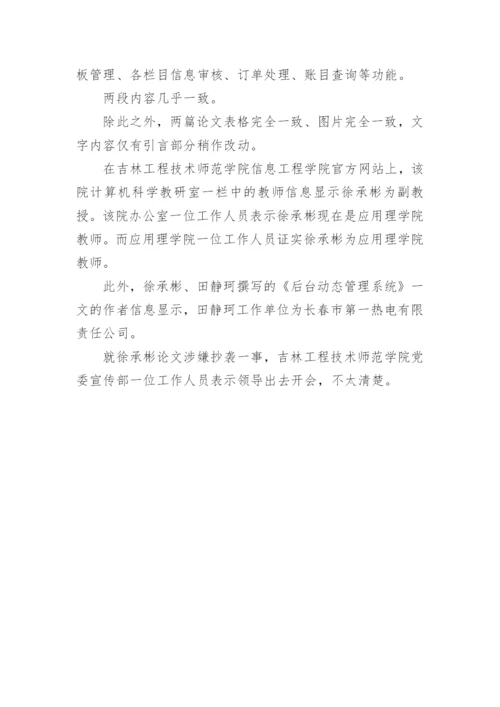 板管理、各栏目信息审核、订单处理、账目查询等功能。

两段内容几乎一致。

除此之外，两篇论文表格完全一致、图片完全一致，文字内容仅有引言部分稍作改动。

在吉林工程技术师范学院信息工程学院官方网站上，该院计算机科学教研室一栏中的教师信息显示徐承彬为副教授。该院办公室一位工作人员表示徐承彬现在是应用理学院教师。而应用理学院一位工作人员证实徐承彬为应用理学院教师。

此外，徐承彬、田静珂撰写的《后台动态管理系统》一文的作者信息显示，田静珂工作单位为长春市第一热电有限责任公司。

就徐承彬论文涉嫌抄袭一事，吉林工程技术师范学院党委宣传部一位工作人员表示领导出去开会，不太清楚。